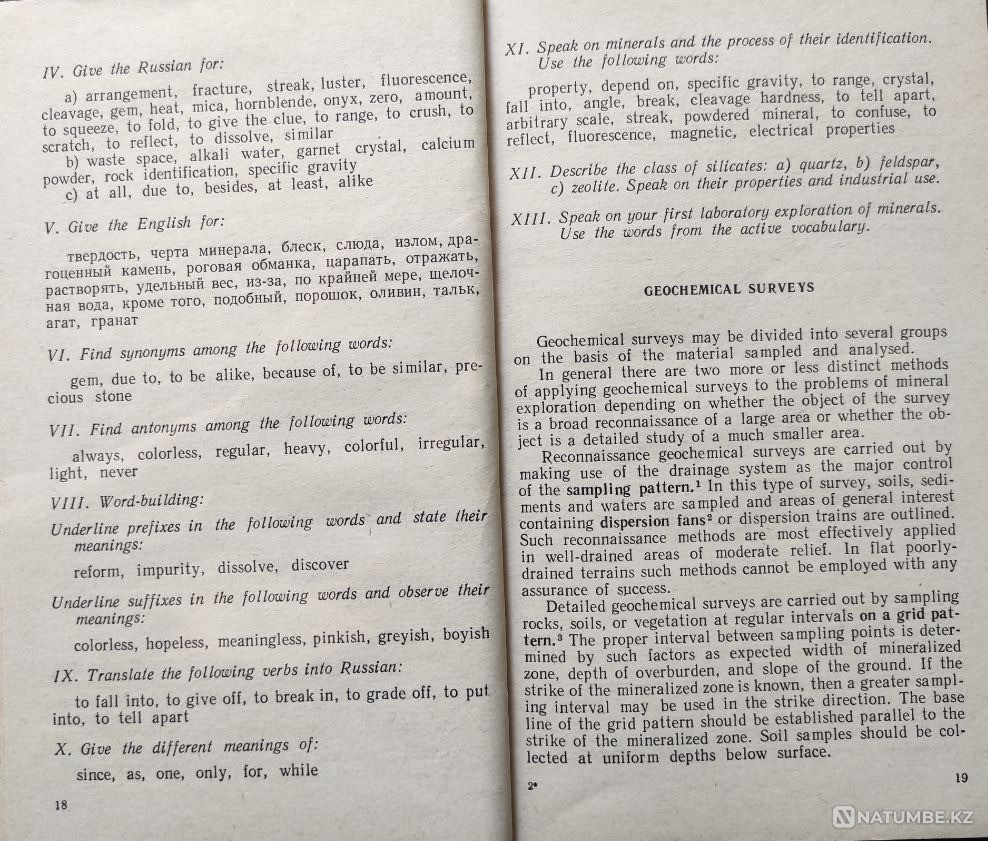 IV. Give the Russian for:

a) arrangement, fracture, streak, luster, fluorescence, cleavage, gem, heat, mica, hornblende, onyx, zero, amount, to squeeze, to fold, to give the clue, to range, to crush, to scratch, to reflect, to dissolve, similar
b) waste space, alkali water, garnet crystal, calcium powder, rock identification, specific gravity
c) at all, due to, besides, at least, alike

V. Give the English for:

твердость, черта минерала, блеск, слюда, излом, драгоценный камень, роговая обманка, царапать, отражать, растворять, удельный вес, из-за, по крайней мере, щелочная вода, кроме того, подобный, порошок, оливин, тальк, агат, гранат

VI. Find synonyms among the following words:

gem, due to, to be alike, because of, to be similar, precious stone

VII. Find antonyms among the following words:

always, colorless, regular, heavy, colorful, irregular, light, never

VIII. Word-building:

Underline prefixes in the following words and state their meanings:

reform, impurity, dissolve, discover

Underline suffixes in the following words and observe their meanings:

colorless, hopeless, meaningless, pinkish, greyish, boyish

IX. Translate the following verbs into Russian:

to fall into, to give off, to break in, to grade off, to put into, to tell apart

X. Give the different meanings of:

since, as, one, only, for, while

18

XI. Speak on minerals and the process of their identification. Use the following words:

property, depend on, specific gravity, to range, crystal, fall into, angle, break, cleavage hardness, to tell apart, arbitrary scale, streak, powdered mineral, to confuse, to reflect, fluorescence, magnetic, electrical properties

XII. Describe the class of silicates: a) quartz, b) feldspar, c) zeolite. Speak on their properties and industrial use.

XIII. Speak on your first laboratory exploration of minerals. Use the words from the active vocabulary.

GEOCHEMICAL SURVEYS

Geochemical surveys may be divided into several groups on the basis of the material sampled and analysed.

In general there are two more or less distinct methods of applying geochemical surveys to the problems of mineral exploration depending on whether the object of the survey is a broad reconnaissance of a large area or whether the object is a detailed study of a much smaller area.

Reconnaissance geochemical surveys are carried out by making use of the drainage system as the major control of the sampling pattern.$^1$ In this type of survey, soils, sediments and waters are sampled and areas of general interest containing dispersion fans$^2$ or dispersion trains are outlined. Such reconnaissance methods are most effectively applied in well-drained areas of moderate relief. In flat poorly-drained terrains such methods cannot be employed with any assurance of success.

Detailed geochemical surveys are carried out by sampling rocks, soils, or vegetation at regular intervals on a grid pattern.$^3$ The proper interval between sampling points is determined by such factors as expected width of mineralized zone, depth of overburden, and slope of the ground. If the strike of the mineralized zone is known, then a greater sampling interval may be used in the strike direction. The base line of the grid pattern should be established parallel to the strike of the mineralized zone. Soil samples should be collected at uniform depths below surface.

2*

19

NATUMBE.KZ